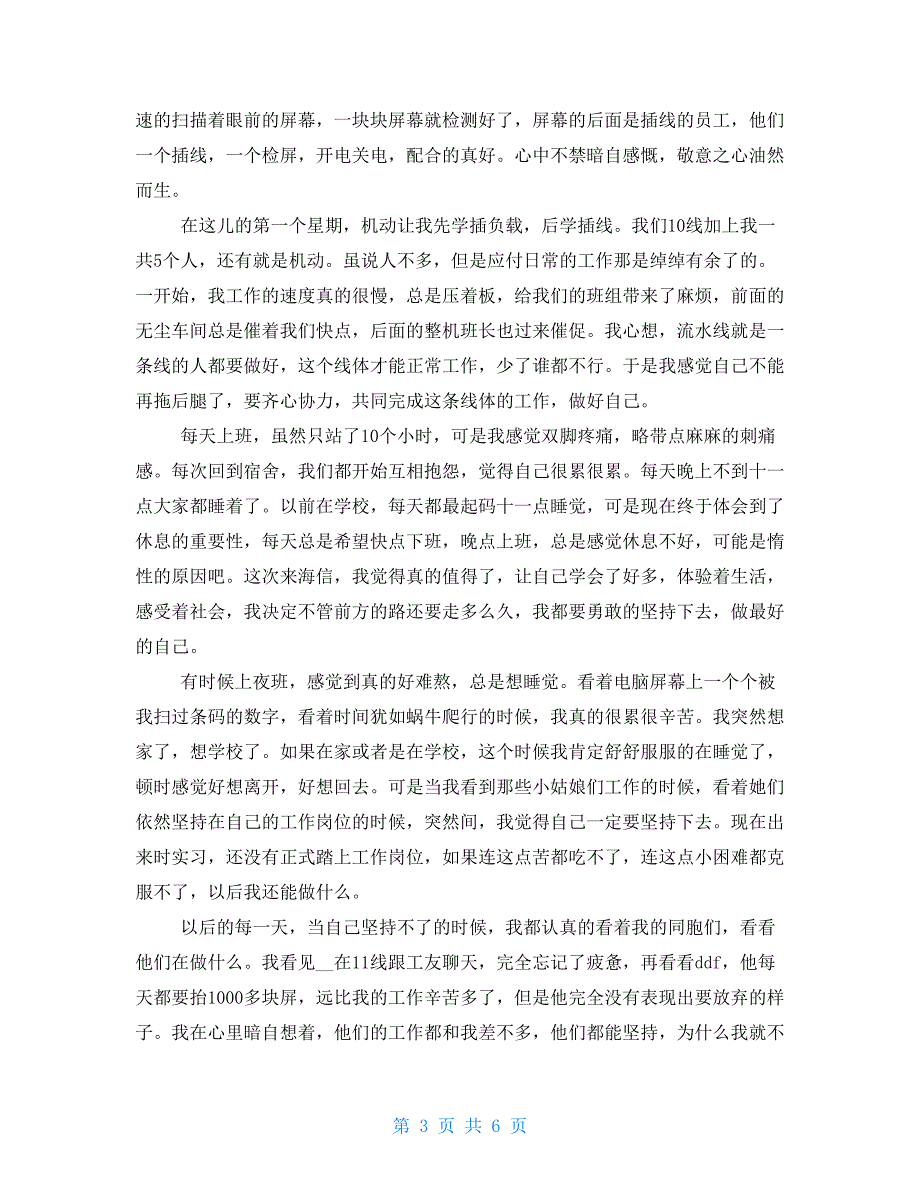 速的扫描着眼前的屏幕，一块块屏幕就检测好了，屏幕的后面是插线的员工，他们一个插线，一个检屏，开电关电，配合的真好。心中不禁暗自感慨，敬意之心油然而生。

在这儿的第一个星期，机动让我先学插负载，后学插线。我们10线加上我一共5个人，还有就是机动。虽说人不多，但是应付日常的工作那是绰绰有余了的。一开始，我工作的速度真的很慢，总是压着板，给我们的班组带来了麻烦，前面的无尘车间总是催着我们快点，后面的整机班长也过来催促。我心想，流水线就是一条线的人都要做好，这个线体才能正常工作，少了谁都不行。于是我感觉自己不能再拖后腿了，要齐心协力，共同完成这条线体的工作，做好自己。

每天上班，虽然只站了10个小时，可是我感觉双脚疼痛，略带点麻麻的刺痛感。每次回到宿舍，我们都开始互相抱怨，觉得自己很累很累。每天晚上不到十一点大家都睡着了。以前在学校，每天都最起码十一点睡觉，可是现在终于体会到了休息的重要性，每天总是希望快点下班，晚点上班，总是感觉休息不好，可能是惰性的原因吧。这次来海信，我觉得真的值得了，让自己学会了好多，体验着生活，感受着社会，我决定不管前方的路还要走多么久，我都要勇敢的坚持下去，做最好的自己。

有时候上夜班，感觉到真的好难熬，总是想睡觉。看着电脑屏幕上一个个被我扫过条码的数字，看着时间犹如蜗牛爬行的时候，我真的很累很辛苦。我突然想家了，想学校了。如果在家或者是在学校，这个时候我肯定舒舒服服的在睡觉了，顿时感觉好想离开，好想回去。可是当我看到那些小姑娘们工作的时候，看着她们依然坚持在自己的工作岗位的时候，突然间，我觉得自己一定要坚持下去。现在出来时实习，还没有正式踏上工作岗位，如果连这点苦都吃不了，连这点小困难都克服不了，以后我还能做什么。

以后的每一天，当自己坚持不了的时候，我都认真的看着我的同胞们，看看他们在做什么。我看见__在11线跟工友聊天，完全忘记了疲惫，再看看ddf，他每天都要抬1000多块屏，远比我的工作辛苦多了，但是他完全没有表现出要放弃的样子。我在心里暗自想着，他们的工作都和我差不多，他们都能坚持，为什么我就不

第 3 页 共 6 页